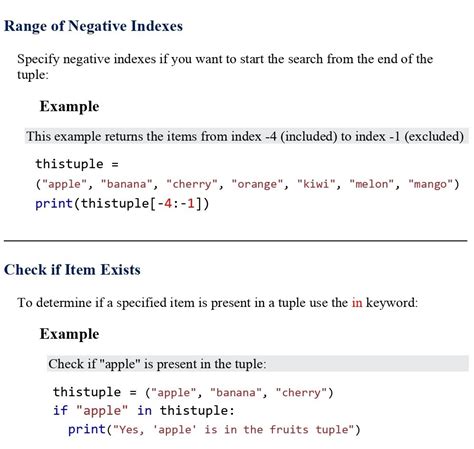 Range of Negative Indexes

Specify negative indexes if you want to start the search from the end of the tuple:

Example

This example returns the items from index -4 (included) to index -1 (excluded)

thistuple =
("apple", "banana", "cherry", "orange", "kiwi", "melon", "mango")
print(thistuple[-4:-1])

Check if Item Exists

To determine if a specified item is present in a tuple use the in keyword:

Example

Check if "apple" is present in the tuple:

thistuple = ("apple", "banana", "cherry")
if "apple" in thistuple:
  print("Yes, 'apple' is in the fruits tuple")